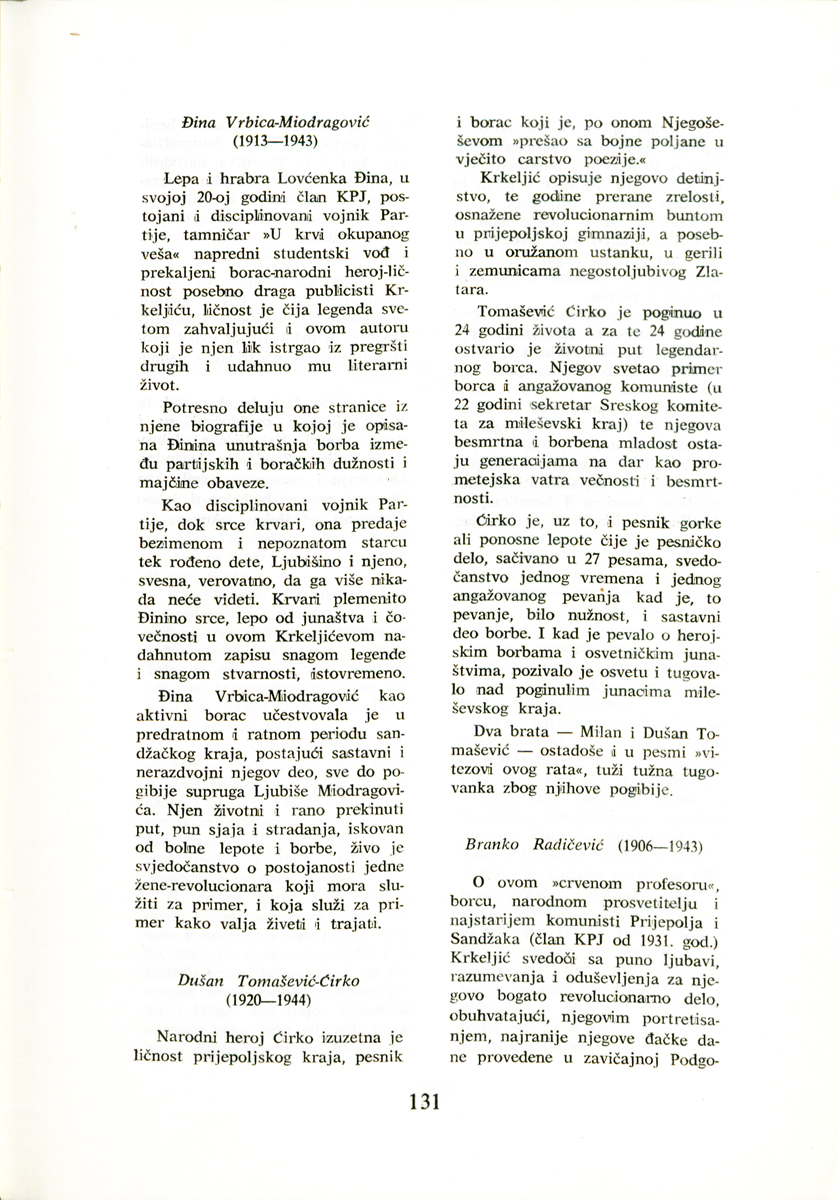 Đina Vrbica-Miodragović
(1913—1943)

Lepa i hrabra Lovćenka Đina, u svojoj 20-oj godini član KPJ, postojani i disciplinovani vojnik Partije, tamničar »U krvi okupanog veša« napredni studentski vođ i prekaljeni borac-narodni heroj-ličnost posebno draga publicisti Krkeljiću, ličnost je čija legenda svetom zahvaljujući i ovom autoru koji je njen lik istrgao iz pregršti drugih i udahnuo mu literarni život.

Potresno deluju one stranice iz njene biografije u kojoj je opisana Đinina unutrašnja borba između partijskih i boračkih dužnosti i majčine obaveze.

Kao disciplinovani vojnik Partije, dok srce krvari, ona predaje bezimenom i nepoznatom starcu tek rođeno dete, Ljubišino i njeno, svesna, verovatno, da ga više nikada neće videti. Krvari plemenito Đinino srce, lepo od junaštva i čovečnosti u ovom Krkeljićevom nadahnutom zapisu snagom legende i snagom stvarnosti, istovremeno.

Đina Vrbica-Miodragović kao aktivni borac učestvovala je u predratnom i ratnom periodu sandžačkog kraja, postajući sastavni i nerazdvojni njegov deo, sve do pogibije supruga Ljubiše Miodragovića. Njen životni i rano prekinuti put, pun sjaja i stradanja, iskovan od bolne lepote i borbe, živo je svjedočanstvo o postojanosti jedne žene-revolucionara koji mora služiti za primer, i koja služi za primer kako valja živeti i trajati.

Dušan Tomašević-Ćirko
(1920—1944)

Narodni heroj Ćirko izuzetna je ličnost prijepoljskog kraja, pesnik i borac koji je, po onom Njegoševom »prešao sa bojne poljane u vječito carstvo poezije.«

Krkeljić opisuje njegovo detinjstvo, te godine prerane zrelosti, osnažene revolucionarnim buntom u prijepoljskoj gimnaziji, a posebno u oružanom ustanku, u gerili i zemunicama negostoljubivog Zlatara.

Tomašević Ćirko je poginuo u 24 godini života a za te 24 godine ostvario je životni put legendarnog borca. Njegov svetao primer borca i angažovanog komuniste (u 22 godini sekretar Sreskog komiteta za mileševski kraj) te njegova besmrtna i borbena mladost ostaju generacijama na dar kao prometejska vatra večnosti i besmrtnosti.

Ćirko je, uz to, i pesnik gorke ali ponosne lepote čije je pesničko delo, sačivano u 27 pesama, svedočanstvo jednog vremena i jednog angažovanog pevanja kad je, to pevanje, bilo nužnost, i sastavni deo borbe. I kad je pevalo o herojskim borbama i osvetničkim junaštvima, pozivalo je osvetu i tugovalo nad poginulim junacima mileševskog kraja.

Dva brata — Milan i Dušan Tomašević — ostadoše i u pesmi »vitezovi ovog rata«, tuži tužna tugovanka zbog njihove pogibije.

Branko Radičević (1906—1943)

O ovom »crvenom profesoru«, borcu, narodnom prosvetitelju i najstarijem komunisti Prijepolja i Sandžaka (član KPJ od 1931. god.) Krkeljić svedoči sa puno ljubavi, razumevanja i oduševljenja za njegovo bogato revolucionarno delo, obuhvatajući, njegovim portretisanjem, najranije njegove đačke dane provedene u zavičajnoj Podgo-

131